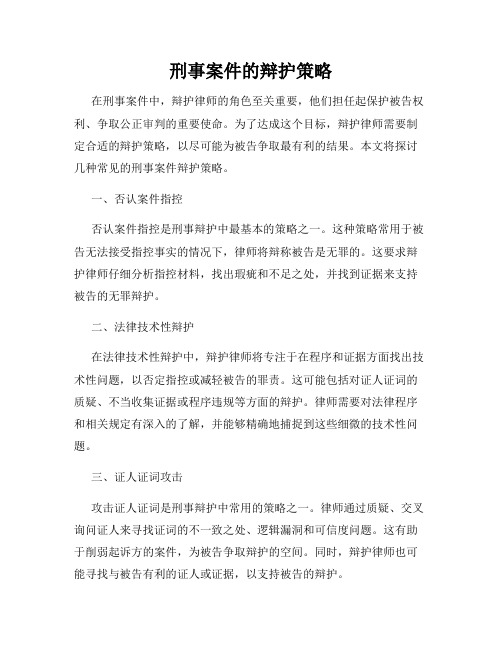 刑事案件的辩护策略

在刑事案件中，辩护律师的角色至关重要，他们担任起保护被告权利、争取公正审判的重要使命。为了达成这个目标，辩护律师需要制定合适的辩护策略，以尽可能为被告争取最有利的结果。本文将探讨几种常见的刑事案件辩护策略。

一、否认案件指控

否认案件指控是刑事辩护中最基本的策略之一。这种策略常用于被告无法接受指控事实的情况下，律师将辩称被告是无罪的。这要求辩护律师仔细分析指控材料，找出瑕疵和不足之处，并找到证据来支持被告的无罪辩护。

二、法律技术性辩护

在法律技术性辩护中，辩护律师将专注于在程序和证据方面找出技术性问题，以否定指控或减轻被告的罪责。这可能包括对证人证词的质疑、不当收集证据或程序违规等方面的辩护。律师需要对法律程序和相关规定有深入的了解，并能够精确地捕捉到这些细微的技术性问题。

三、证人证词攻击

攻击证人证词是刑事辩护中常用的策略之一。律师通过质疑、交叉询问证人来寻找证词的不一致之处、逻辑漏洞和可信度问题。这有助于削弱起诉方的案件，为被告争取辩护的空间。同时，辩护律师也可能寻找与被告有利的证人或证据，以支持被告的辩护。